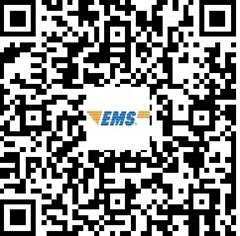 EMS